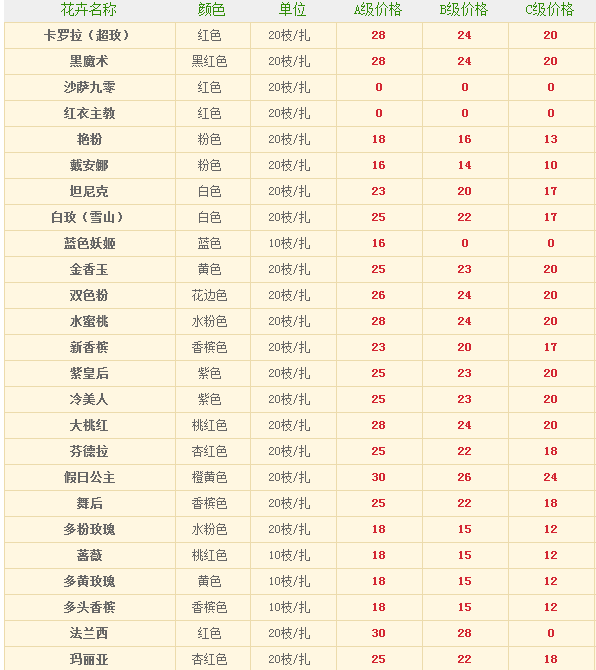 | 花卉名称 | 颜色 | 单位 | A级价格 | B级价格 | C级价格 |
|---|---|---|---|---|---|
| 卡罗拉（超玫） | 红色 | 20枝/扎 | 28 | 24 | 20 |
| 黑魔术 | 黑红色 | 20枝/扎 | 28 | 24 | 20 |
| 沙萨九零 | 红色 | 20枝/扎 | 0 | 0 | 0 |
| 红衣主教 | 红色 | 20枝/扎 | 0 | 0 | 0 |
| 艳粉 | 粉色 | 20枝/扎 | 18 | 16 | 13 |
| 戴安娜 | 粉色 | 20枝/扎 | 16 | 14 | 10 |
| 坦尼克 | 白色 | 20枝/扎 | 23 | 20 | 17 |
| 白玫（雪山） | 白色 | 20枝/扎 | 25 | 22 | 17 |
| 蓝色妖姬 | 蓝色 | 10枝/扎 | 16 | 0 | 0 |
| 金香玉 | 黄色 | 20枝/扎 | 25 | 23 | 20 |
| 双色粉 | 花边色 | 20枝/扎 | 26 | 24 | 20 |
| 水蜜桃 | 水粉色 | 20枝/扎 | 28 | 24 | 20 |
| 新香槟 | 香槟色 | 20枝/扎 | 23 | 20 | 17 |
| 紫皇后 | 紫色 | 20枝/扎 | 25 | 23 | 20 |
| 冷美人 | 紫色 | 20枝/扎 | 25 | 23 | 20 |
| 大桃红 | 桃红色 | 20枝/扎 | 28 | 24 | 20 |
| 芬德拉 | 杏红色 | 20枝/扎 | 25 | 22 | 18 |
| 假日公主 | 橙黄色 | 20枝/扎 | 30 | 26 | 24 |
| 舞后 | 香槟色 | 20枝/扎 | 25 | 22 | 18 |
| 多粉玫瑰 | 水粉色 | 20枝/扎 | 18 | 15 | 12 |
| 蔷薇 | 桃红色 | 10枝/扎 | 18 | 15 | 12 |
| 多黄玫瑰 | 黄色 | 10枝/扎 | 18 | 15 | 12 |
| 多头香槟 | 香槟色 | 10枝/扎 | 18 | 15 | 12 |
| 法兰西 | 红色 | 20枝/扎 | 30 | 28 | 0 |
| 玛丽亚 | 杏红色 | 20枝/扎 | 25 | 22 | 18 |